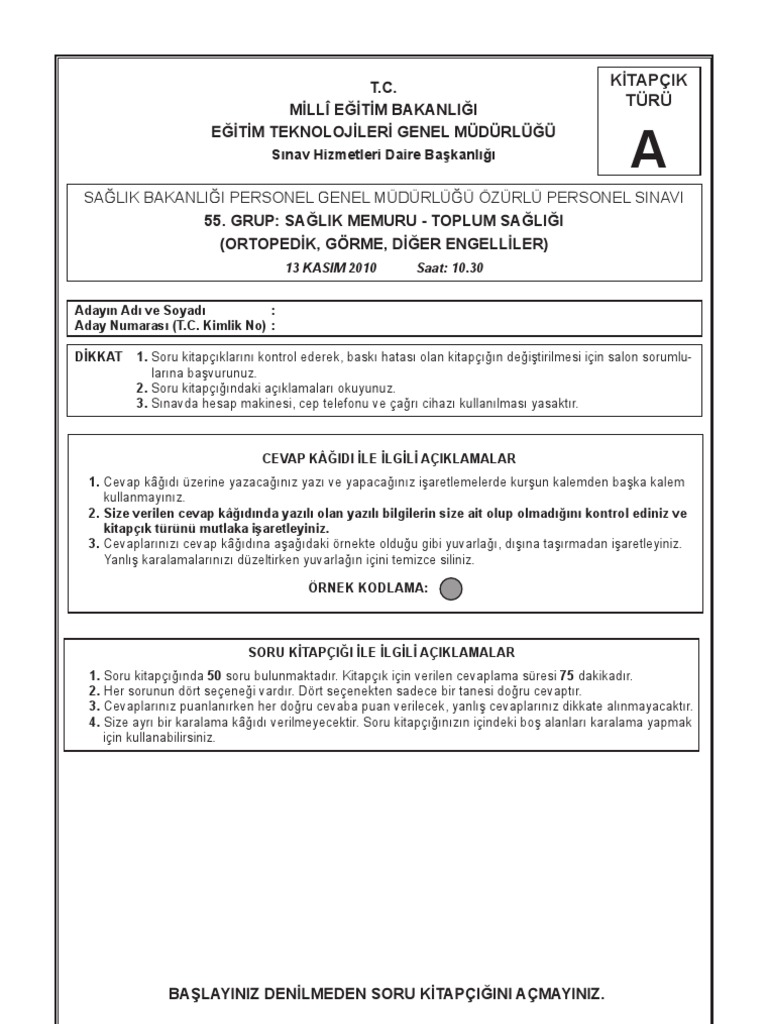 T.C.
MİLLÎ EĞİTİM BAKANLIĞI
EĞİTİM TEKNOLOJİLERİ GENEL MÜDÜRLÜĞÜ
Sınav Hizmetleri Daire Başkanlığı

KİTAPÇIK TÜRÜ
A

SAĞLIK BAKANLIĞI PERSONEL GENEL MÜDÜRLÜĞÜ ÖZÜRLÜ PERSONEL SINAVI
55. GRUP: SAĞLIK MEMURU - TOPLUM SAĞLIĞI
(ORTOPEDİK, GÖRME, DİĞER ENGELLİLER)
13 KASIM 2010 Saat: 10.30

Adayın Adı ve Soyadı :
Aday Numarası (T.C. Kimlik No) :

DİKKAT 1. Soru kitapçıklarını kontrol ederek, baskı hatası olan kitapçığın değiştirilmesi için salon sorumlularına başvurunuz.
2. Soru kitapçığındaki açıklamaları okuyunuz.
3. Sınavda hesap makinesi, cep telefonu ve çağrı cihazı kullanılması yasaktır.

CEVAP KÂĞIDI İLE İLGİLİ AÇIKLAMALAR
1. Cevap kâğıdı üzerine yazacağınız yazı ve yapacağınız işaretlemelerde kurşun kalemden başka kalem kullanmayınız.
2. Size verilen cevap kâğıdında yazılı olan yazılı bilgilerin size ait olup olmadığını kontrol ediniz ve kitapçık türünü mutlaka işaretleyiniz.
3. Cevaplarınızı cevap kâğıdına aşağıdaki örnekte olduğu gibi yuvarlağı, dışına taşırmadan işaretleyiniz. Yanlış karalamalarınızı düzeltirken yuvarlağın içini temizce siliniz.
ÖRNEK KODLAMA:

SORU KİTAPÇIĞI İLE İLGİLİ AÇIKLAMALAR
1. Soru kitapçığında 50 soru bulunmaktadır. Kitapçık için verilen cevaplama süresi 75 dakikadır.
2. Her sorunun dört seçeneği vardır. Dört seçenekten sadece bir tanesi doğru cevaptır.
3. Cevaplarınız puanlanırken her doğru cevaba puan verilecek, yanlış cevaplarınız dikkate alınmayacaktır.
4. Size ayrı bir karalama kâğıdı verilmeyecektir. Soru kitapçığınızın içindeki boş alanları karalama yapmak için kullanabilirsiniz.

BAŞLAYINIZ DENİLMEDEN SORU KİTAPÇIĞINI AÇMAYINIZ.